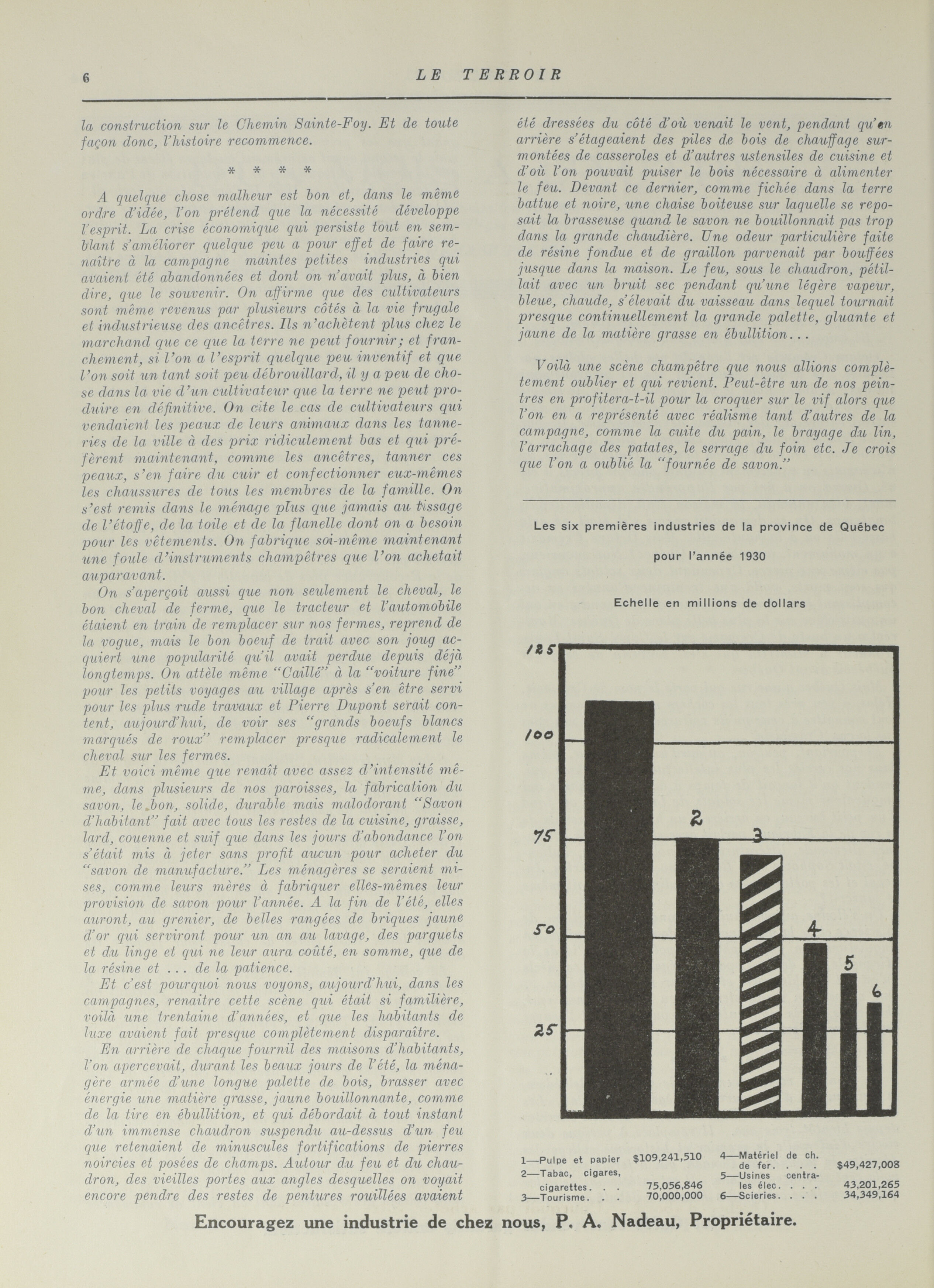 6 LE TERROIR

la construction sur le Chemin Sainte-Foy. Et de toute façon donc, l'histoire recommence.

* * * *

A quelque chose malheur est bon et, dans le même ordre d'idée, l'on prétend que la nécessité développe l'esprit. La crise économique qui persiste tout en semblant s'améliorer quelque peu a pour effet de faire renaître à la campagne maintes petites industries qui avaient été abandonnées et dont on n'avait plus, à bien dire, que le souvenir. On affirme que des cultivateurs sont même revenus par plusieurs côtés à la vie frugale et industrieuse des ancêtres. Ils n'achètent plus chez le marchand que ce que la terre ne peut fournir; et franchement, si l'on a l'esprit quelque peu inventif et que l'on soit un tant soit peu débrouillard, il y a peu de chose dans la vie d'un cultivateur que la terre ne peut produire en définitive. On cite le cas de cultivateurs qui vendaient les peaux de leurs animaux dans les tanneries de la ville à des prix ridiculement bas et qui préfèrent maintenant, comme les ancêtres, tanner ces peaux, s'en faire du cuir et confectionner eux-mêmes les chaussures de tous les membres de la famille. On s'est remis dans le ménage plus que jamais au tissage de l'étoffe, de la toile et de la flanelle dont on a besoin pour les vêtements. On fabrique soi-même maintenant une foule d'instruments champêtres que l'on achetait auparavant.

On s'aperçoit aussi que non seulement le cheval, le bon cheval de ferme, que le tracteur et l'automobile étaient en train de remplacer sur nos fermes, reprend de la vogue, mais le bon boeuf de trait avec son joug acquiert une popularité qu'il avait perdue depuis déjà longtemps. On attèle même "Caillé" à la "voiture fine" pour les petits voyages au village après s'en être servi pour les plus rude travaux et Pierre Dupont serait content, aujourd'hui, de voir ses "grands boeufs blancs marqués de roux" remplacer presque radicalement le cheval sur les fermes.

Et voici même que renaît avec assez d'intensité même, dans plusieurs de nos paroisses, la fabrication du savon, le bon, solide, durable mais malodorant "Savon d'habitant" fait avec tous les restes de la cuisine, graisse, lard, couenne et suif que dans les jours d'abondance l'on s'était mis à jeter sans profit aucun pour acheter du "savon de manufacture." Les ménagères se seraient mises, comme leurs mères à fabriquer elles-mêmes leur provision de savon pour l'année. A la fin de l'été, elles auront, au grenier, de belles rangées de briques jaune d'or qui serviront pour un an au lavage, des parquets et du linge et qui ne leur aura coûté, en somme, que de la résine et ... de la patience.

Et c'est pourquoi nous voyons, aujourd'hui, dans les campagnes, renaitre cette scène qui était si familière, voilà une trentaine d'années, et que les habitants de luxe avaient fait presque complètement disparaître.

En arrière de chaque fournil des maisons d'habitants, l'on apercevait, durant les beaux jours de l'été, la ménagère armée d'une longue palette de bois, brasser avec énergie une matière grasse, jaune bouillonnante, comme de la tire en ébullition, et qui débordait à tout instant d'un immense chaudron suspendu au-dessus d'un feu que retenaient de minuscules fortifications de pierres noircies et posées de champs. Autour du feu et du chaudron, des vieilles portes aux angles desquelles on voyait encore pendre des restes de pentures rouillées avaient été dressées du côté d'où venait le vent, pendant qu'en arrière s'étageaient des piles de bois de chauffage surmontées de casseroles et d'autres ustensiles de cuisine et d'où l'on pouvait puiser le bois nécessaire à alimenter le feu. Devant ce dernier, comme fichée dans la terre battue et noire, une chaise boiteuse sur laquelle se reposait la brasseuse quand le savon ne bouillonnait pas trop dans la grande chaudière. Une odeur particulière faite de résine fondue et de graillon parvenait par bouffées jusque dans la maison. Le feu, sous le chaudron, pétillait avec un bruit sec pendant qu'une légère vapeur, bleue, chaude, s'élevait du vaisseau dans lequel tournait presque continuellement la grande palette, gluante et jaune de la matière grasse en ébullition...

Voilà une scène champêtre que nous allions complètement oublier et qui revient. Peut-être un de nos peintres en profitera-t-il pour la croquer sur le vif alors que l'on en a représenté avec réalisme tant d'autres de la campagne, comme la cuite du pain, le brayage du lin, l'arrachage des patates, le serrage du foin etc. Je crois que l'on a oublié la "fournée de savon."

Les six premières industries de la province de Québec

pour l'année 1930

Echelle en millions de dollars

125
100
75
50
25

2
3
4
5
6

1—Pulpe et papier $109,241,510
2—Tabac, cigares, cigarettes. . . 75,056,846
3—Tourisme. . . 70,000,000
4—Matériel de ch. de fer. . . . $49,427,008
5—Usines centrales élec. . . . 43,201,265
6—Scieries. . . . 34,349,164

Encouragez une industrie de chez nous, P. A. Nadeau, Propriétaire.